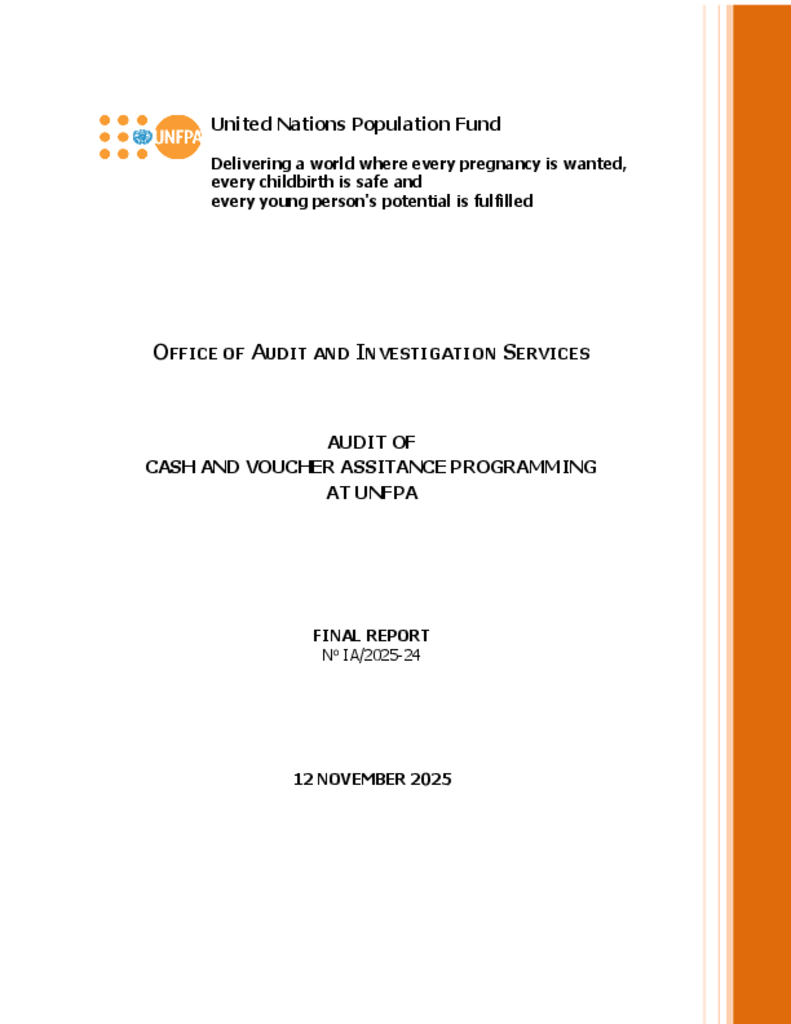 UNFPA

United Nations Population Fund

Delivering a world where every pregnancy is wanted, every childbirth is safe and every young person's potential is fulfilled

OFFICE OF AUDIT AND INVESTIGATION SERVICES

AUDIT OF
CASH AND VOUCHER ASSITANCE PROGRAMMING
AT UNFPA

FINAL REPORT
Nº IA/2025-24

12 NOVEMBER 2025